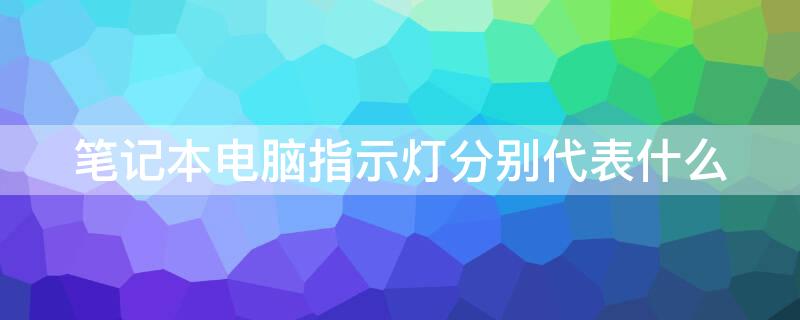 笔记本电脑指示灯分别代表什么